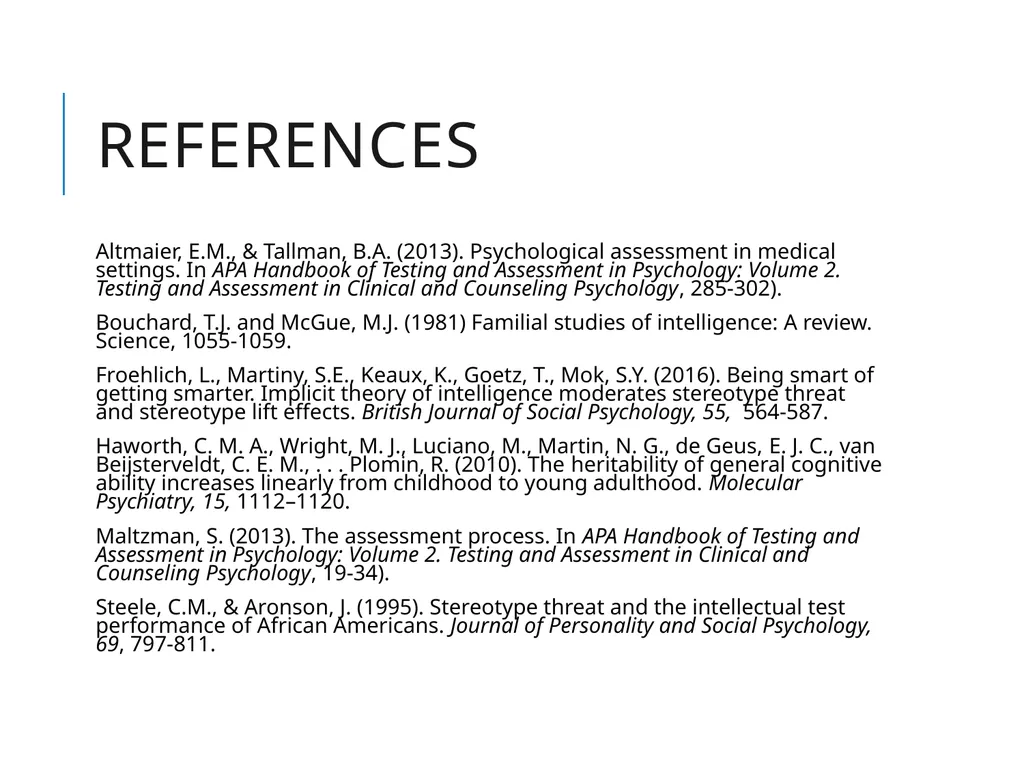 REFERENCES

Altmaier, E.M., & Tallman, B.A. (2013). Psychological assessment in medical settings. In APA Handbook of Testing and Assessment in Psychology: Volume 2. Testing and Assessment in Clinical and Counseling Psychology, 285-302).

Bouchard, T.J. and McGue, M.J. (1981) Familial studies of intelligence: A review. Science, 1055-1059.

Froehlich, L., Martiny, S.E., Keaux, K., Goetz, T., Mok, S.Y. (2016). Being smart of getting smarter. Implicit theory of intelligence moderates stereotype threat and stereotype lift effects. British Journal of Social Psychology, 55, 564-587.

Haworth, C. M. A., Wright, M. J., Luciano, M., Martin, N. G., de Geus, E. J. C., van Beijsterveldt, C. E. M., . . . Plomin, R. (2010). The heritability of general cognitive ability increases linearly from childhood to young adulthood. Molecular Psychiatry, 15, 1112–1120.

Maltzman, S. (2013). The assessment process. In APA Handbook of Testing and Assessment in Psychology: Volume 2. Testing and Assessment in Clinical and Counseling Psychology, 19-34).

Steele, C.M., & Aronson, J. (1995). Stereotype threat and the intellectual test performance of African Americans. Journal of Personality and Social Psychology, 69, 797-811.